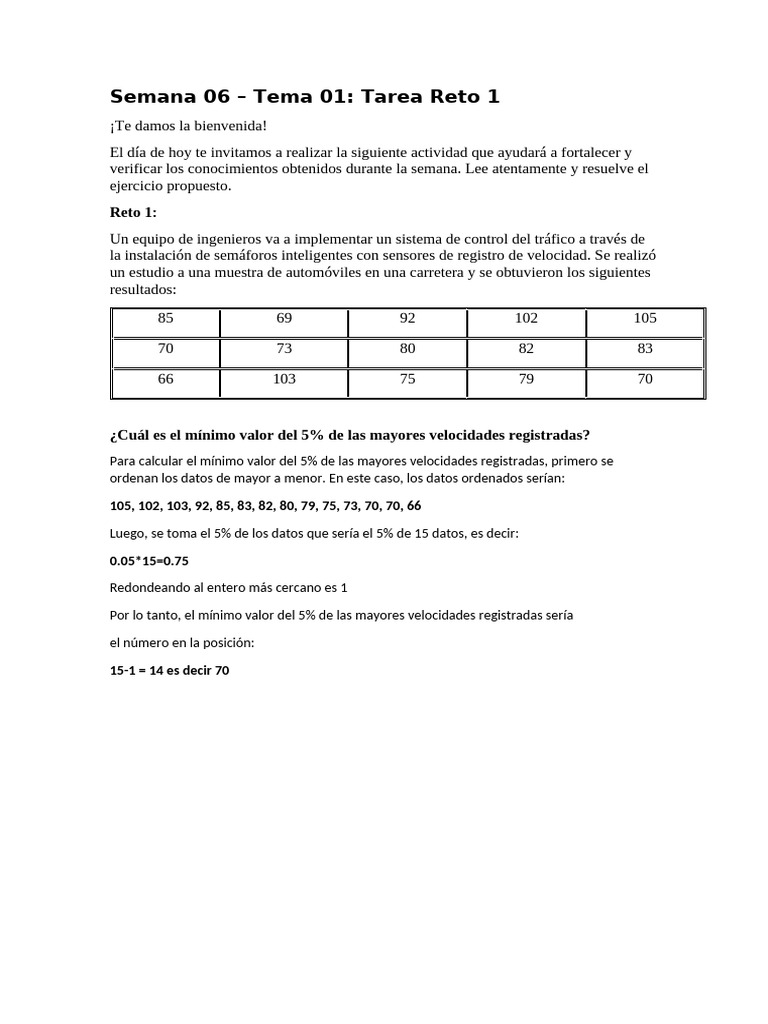 Semana 06 – Tema 01: Tarea Reto 1

¡Te damos la bienvenida!

El día de hoy te invitamos a realizar la siguiente actividad que ayudará a fortalecer y verificar los conocimientos obtenidos durante la semana. Lee atentamente y resuelve el ejercicio propuesto.

Reto 1:

Un equipo de ingenieros va a implementar un sistema de control del tráfico a través de la instalación de semáforos inteligentes con sensores de registro de velocidad. Se realizó un estudio a una muestra de automóviles en una carretera y se obtuvieron los siguientes resultados:

| 85 | 69 | 92 | 102 | 105 |
|---|---|---|---|---|
| 70 | 73 | 80 | 82 | 83 |
| 66 | 103 | 75 | 79 | 70 |

¿Cuál es el mínimo valor del 5% de las mayores velocidades registradas?

Para calcular el mínimo valor del 5% de las mayores velocidades registradas, primero se ordenan los datos de mayor a menor. En este caso, los datos ordenados serían:

105, 102, 103, 92, 85, 83, 82, 80, 79, 75, 73, 70, 70, 66

Luego, se toma el 5% de los datos que sería el 5% de 15 datos, es decir:

0.05*15=0.75

Redondeando al entero más cercano es 1

Por lo tanto, el mínimo valor del 5% de las mayores velocidades registradas sería

el número en la posición:

15-1 = 14 es decir 70